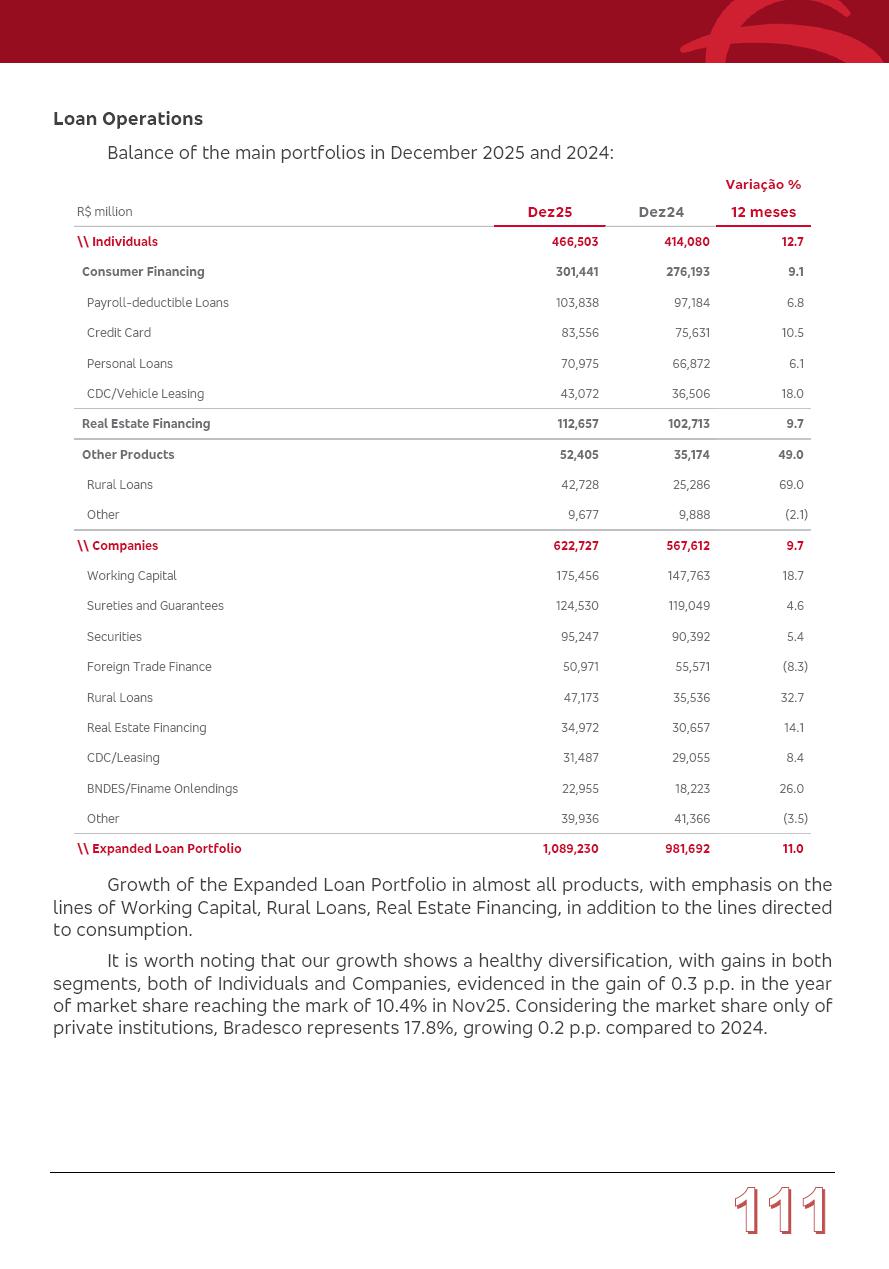 Loan Operations

Balance of the main portfolios in December 2025 and 2024:

| R$ million | Dez25 | Dez24 | Variação % 12 meses |
|---|---|---|---|
| \\ Individuals | 466,503 | 414,080 | 12.7 |
| Consumer Financing | 301,441 | 276,193 | 9.1 |
| Payroll-deductible Loans | 103,838 | 97,184 | 6.8 |
| Credit Card | 83,556 | 75,631 | 10.5 |
| Personal Loans | 70,975 | 66,872 | 6.1 |
| CDC/Vehicle Leasing | 43,072 | 36,506 | 18.0 |
| Real Estate Financing | 112,657 | 102,713 | 9.7 |
| Other Products | 52,405 | 35,174 | 49.0 |
| Rural Loans | 42,728 | 25,286 | 69.0 |
| Other | 9,677 | 9,888 | (2.1) |
| \\ Companies | 622,727 | 567,612 | 9.7 |
| Working Capital | 175,456 | 147,763 | 18.7 |
| Sureties and Guarantees | 124,530 | 119,049 | 4.6 |
| Securities | 95,247 | 90,392 | 5.4 |
| Foreign Trade Finance | 50,971 | 55,571 | (8.3) |
| Rural Loans | 47,173 | 35,536 | 32.7 |
| Real Estate Financing | 34,972 | 30,657 | 14.1 |
| CDC/Leasing | 31,487 | 29,055 | 8.4 |
| BNDES/Finame Onlendings | 22,955 | 18,223 | 26.0 |
| Other | 39,936 | 41,366 | (3.5) |
| \\ Expanded Loan Portfolio | 1,089,230 | 981,692 | 11.0 |

Growth of the Expanded Loan Portfolio in almost all products, with emphasis on the lines of Working Capital, Rural Loans, Real Estate Financing, in addition to the lines directed to consumption.

It is worth noting that our growth shows a healthy diversification, with gains in both segments, both of Individuals and Companies, evidenced in the gain of 0.3 p.p. in the year of market share reaching the mark of 10.4% in Nov25. Considering the market share only of private institutions, Bradesco represents 17.8%, growing 0.2 p.p. compared to 2024.

111